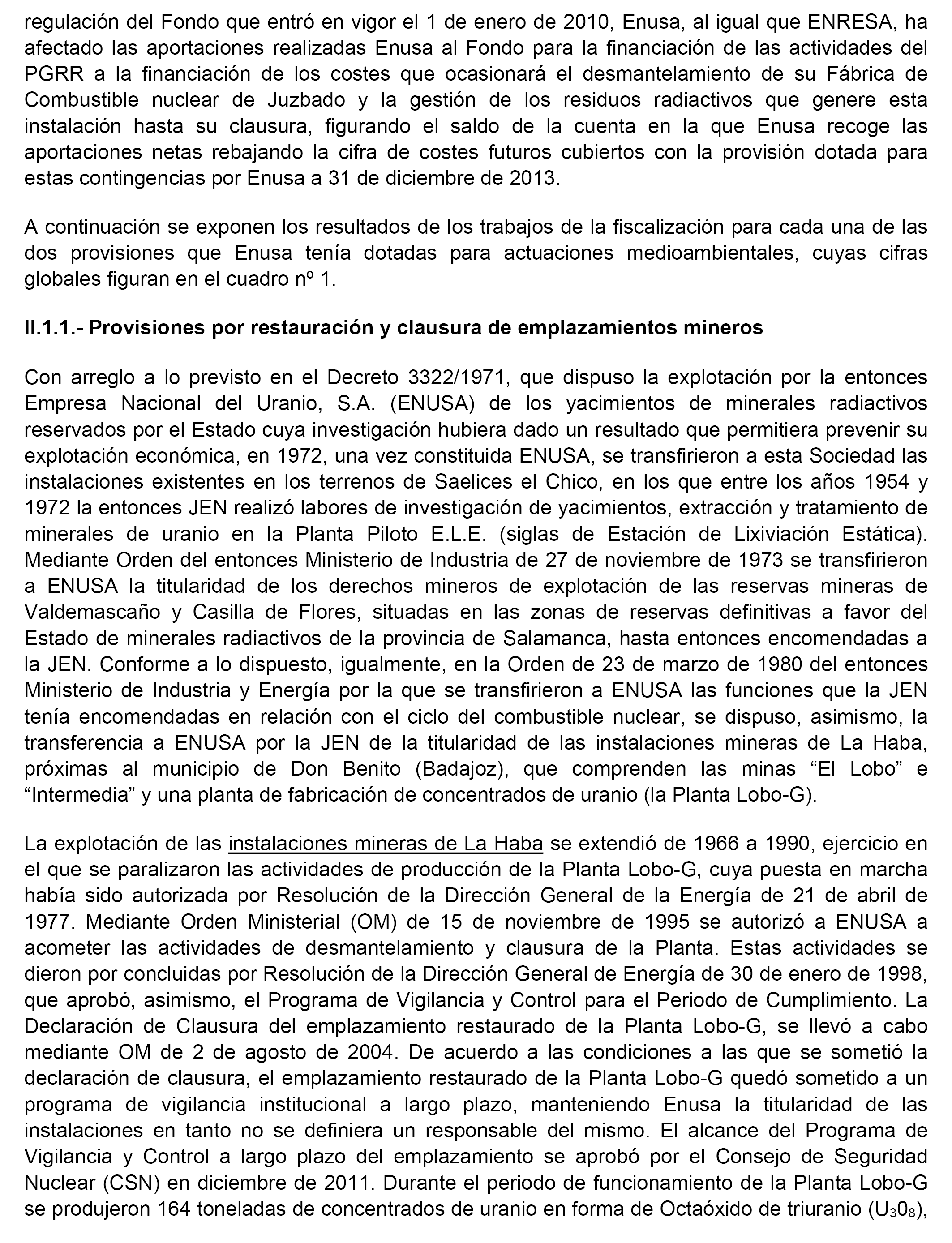 regulación del Fondo que entró en vigor el 1 de enero de 2010, Enusa, al igual que ENRESA, ha afectado las aportaciones realizadas Enusa al Fondo para la financiación de las actividades del PGRR a la financiación de los costes que ocasionará el desmantelamiento de su Fábrica de Combustible nuclear de Juzbado y la gestión de los residuos radiactivos que genere esta instalación hasta su clausura, figurando el saldo de la cuenta en la que Enusa recoge las aportaciones netas rebajando la cifra de costes futuros cubiertos con la provisión dotada para estas contingencias por Enusa a 31 de diciembre de 2013.

A continuación se exponen los resultados de los trabajos de la fiscalización para cada una de las dos provisiones que Enusa tenía dotadas para actuaciones medioambientales, cuyas cifras globales figuran en el cuadro nº 1.

II.1.1.- Provisiones por restauración y clausura de emplazamientos mineros

Con arreglo a lo previsto en el Decreto 3322/1971, que dispuso la explotación por la entonces Empresa Nacional del Uranio, S.A. (ENUSA) de los yacimientos de minerales radiactivos reservados por el Estado cuya investigación hubiera dado un resultado que permitiera prevenir su explotación económica, en 1972, una vez constituida ENUSA, se transfirieron a esta Sociedad las instalaciones existentes en los terrenos de Saelices el Chico, en los que entre los años 1954 y 1972 la entonces JEN realizó labores de investigación de yacimientos, extracción y tratamiento de minerales de uranio en la Planta Piloto E.L.E. (siglas de Estación de Lixiviación Estática). Mediante Orden del entonces Ministerio de Industria de 27 de noviembre de 1973 se transfirieron a ENUSA la titularidad de los derechos mineros de explotación de las reservas mineras de Valdemascaño y Casilla de Flores, situadas en las zonas de reservas definitivas a favor del Estado de minerales radiactivos de la provincia de Salamanca, hasta entonces encomendadas a la JEN. Conforme a lo dispuesto, igualmente, en la Orden de 23 de marzo de 1980 del entonces Ministerio de Industria y Energía por la que se transfirieron a ENUSA las funciones que la JEN tenía encomendadas en relación con el ciclo del combustible nuclear, se dispuso, asimismo, la transferencia a ENUSA por la JEN de la titularidad de las instalaciones mineras de La Haba, próximas al municipio de Don Benito (Badajoz), que comprenden las minas “El Lobo” e “Intermedia” y una planta de fabricación de concentrados de uranio (la Planta Lobo-G).

La explotación de las instalaciones mineras de La Haba se extendió de 1966 a 1990, ejercicio en el que se paralizaron las actividades de producción de la Planta Lobo-G, cuya puesta en marcha había sido autorizada por Resolución de la Dirección General de la Energía de 21 de abril de 1977. Mediante Orden Ministerial (OM) de 15 de noviembre de 1995 se autorizó a ENUSA a acometer las actividades de desmantelamiento y clausura de la Planta. Estas actividades se dieron por concluidas por Resolución de la Dirección General de Energía de 30 de enero de 1998, que aprobó, asimismo, el Programa de Vigilancia y Control para el Periodo de Cumplimiento. La Declaración de Clausura del emplazamiento restaurado de la Planta Lobo-G, se llevó a cabo mediante OM de 2 de agosto de 2004. De acuerdo a las condiciones a las que se sometió la declaración de clausura, el emplazamiento restaurado de la Planta Lobo-G quedó sometido a un programa de vigilancia institucional a largo plazo, manteniendo Enusa la titularidad de las instalaciones en tanto no se definiera un responsable del mismo. El alcance del Programa de Vigilancia y Control a largo plazo del emplazamiento se aprobó por el Consejo de Seguridad Nuclear (CSN) en diciembre de 2011. Durante el periodo de funcionamiento de la Planta Lobo-G se produjeron 164 toneladas de concentrados de uranio en forma de Octaóxido de triuranio ($U_30_8$),